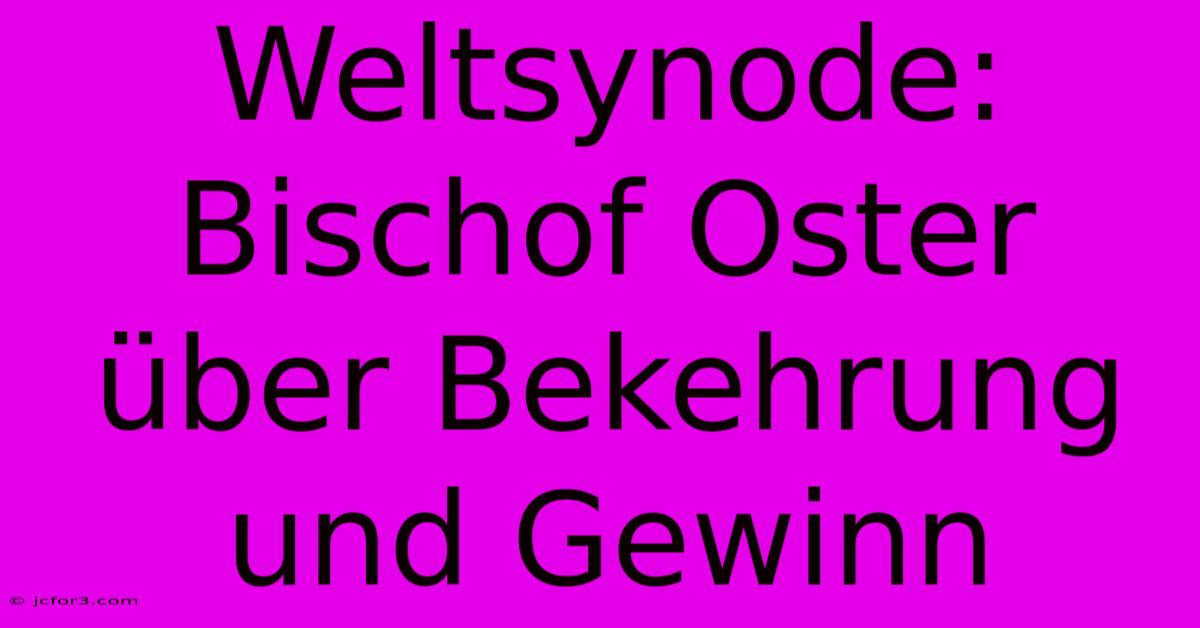 Weltsynode: Bischof Oster über Bekehrung und Gewinn

© jcfor3.com